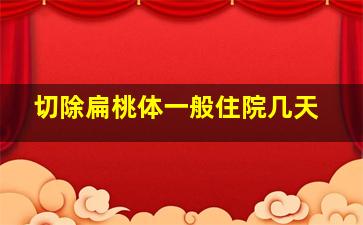 切除扁桃体一般住院几天